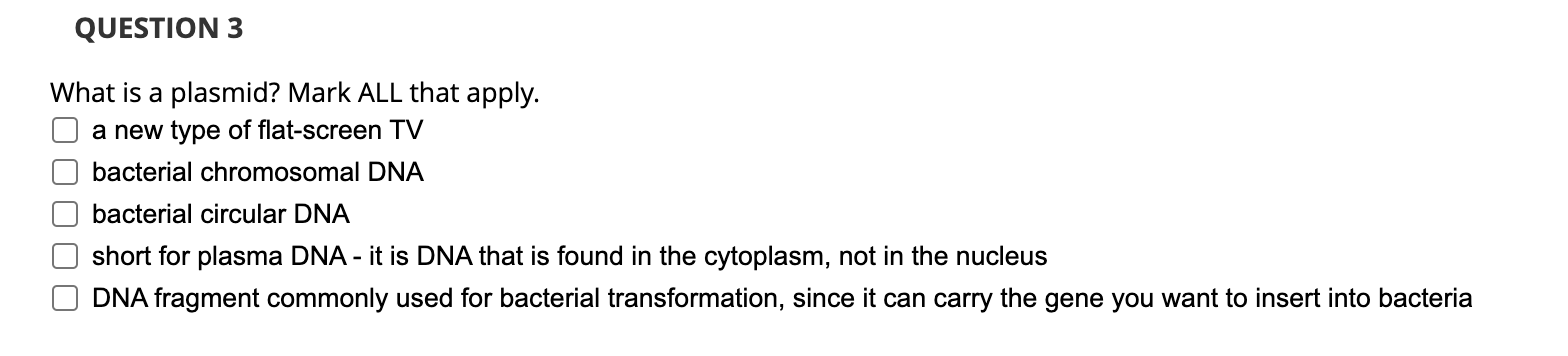 QUESTION 3

What is a plasmid? Mark ALL that apply.

a new type of flat-screen TV

bacterial chromosomal DNA

bacterial circular DNA

short for plasma DNA - it is DNA that is found in the cytoplasm, not in the nucleus

DNA fragment commonly used for bacterial transformation, since it can carry the gene you want to insert into bacteria